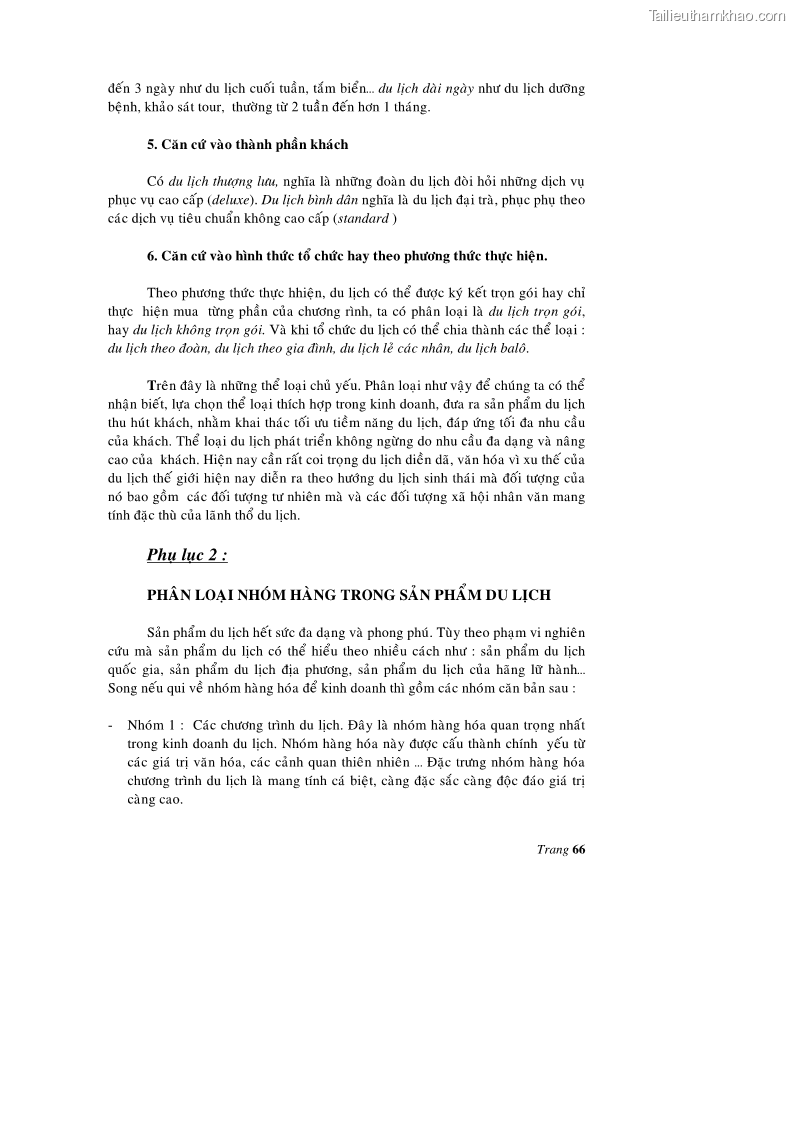 Tailieuthamkhao.com

đến 3 ngày như du lịch cuối tuần, tắm biển... du lịch dài ngày như du lịch dưỡng bệnh, khảo sát tour, thường từ 2 tuần đến hơn 1 tháng.

5. Căn cứ vào thành phần khách

Có du lịch thượng lưu, nghĩa là những đoàn du lịch đòi hỏi những dịch vụ phục vụ cao cấp (deluxe). Du lịch bình dân nghĩa là du lịch đại trà, phục phụ theo các dịch vụ tiêu chuẩn không cao cấp (standard )

6. Căn cứ vào hình thức tổ chức hay theo phương thức thực hiện.

Theo phương thức thực hhiện, du lịch có thể được ký kết trọn gói hay chỉ thực hiện mua từng phần của chương rình, ta có phân loại là du lịch trọn gói, hay du lịch không trọn gói. Và khi tổ chức du lịch có thể chia thành các thể loại : du lịch theo đoàn, du lịch theo gia đình, du lịch lẻ các nhân, du lịch balô.

Trên đây là những thể loại chủ yếu. Phân loại như vậy để chúng ta có thể nhận biết, lựa chọn thể loại thích hợp trong kinh doanh, đưa ra sản phẩm du lịch thu hút khách, nhằm khai thác tối ưu tiềm năng du lịch, đáp ứng tối đa nhu cầu của khách. Thể loại du lịch phát triển không ngừng do nhu cầu đa dạng và nâng cao của khách. Hiện nay cần rất coi trọng du lịch diền dã, văn hóa vì xu thế của du lịch thế giới hiện nay diễn ra theo hướng du lịch sinh thái mà đối tượng của nó bao gồm các đối tượng tư nhiên mà và các đối tượng xã hội nhân văn mang tính đặc thù của lãnh thổ du lịch.

Phụ lục 2 :

PHÂN LOẠI NHÓM HÀNG TRONG SẢN PHẨM DU LỊCH

Sản phẩm du lịch hết sức đa dạng và phong phú. Tùy theo phạm vi nghiên cứu mà sản phẩm du lịch có thể hiểu theo nhiều cách như : sản phẩm du lịch quốc gia, sản phẩm du lịch địa phương, sản phẩm du lịch của hãng lữ hành... Song nếu qui về nhóm hàng hóa để kinh doanh thì gồm các nhóm căn bản sau :

- Nhóm 1 : Các chương trình du lịch. Đây là nhóm hàng hóa quan trọng nhất trong kinh doanh du lịch. Nhóm hàng hóa này được cấu thành chính yếu từ các giá trị văn hóa, các cảnh quan thiên nhiên ... Đặc trưng nhóm hàng hóa chương trình du lịch là mang tính cá biệt, càng đặc sắc càng độc đáo giá trị càng cao.

Trang 66